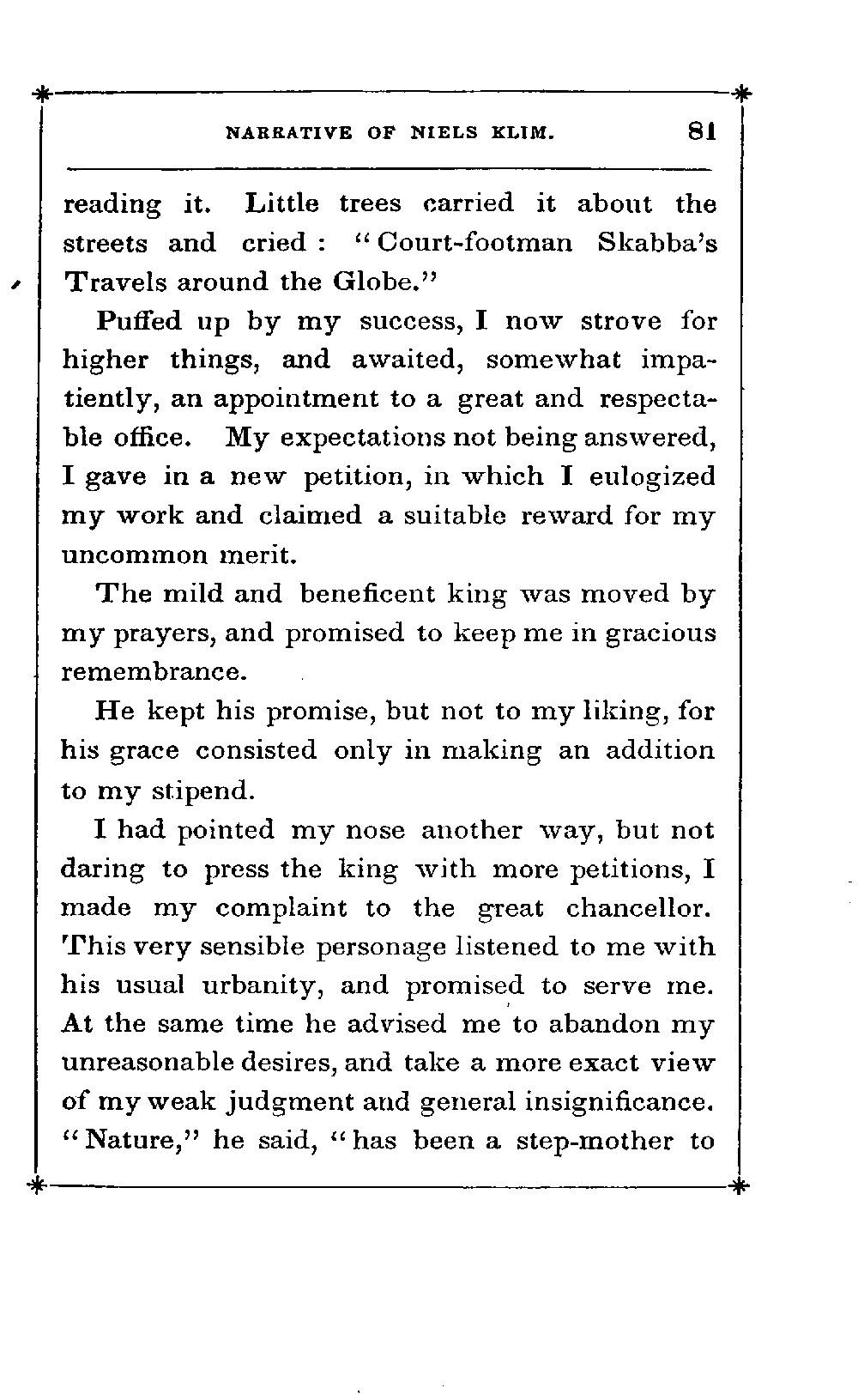 NARRATIVE OF NIELS KLIM. 81

reading it. Little trees carried it about the streets and cried : "Court-footman Skabba's Travels around the Globe."

Puffed up by my success, I now strove for higher things, and awaited, somewhat impatiently, an appointment to a great and respectable office. My expectations not being answered, I gave in a new petition, in which I eulogized my work and claimed a suitable reward for my uncommon merit.

The mild and beneficent king was moved by my prayers, and promised to keep me in gracious remembrance.

He kept his promise, but not to my liking, for his grace consisted only in making an addition to my stipend.

I had pointed my nose another way, but not daring to press the king with more petitions, I made my complaint to the great chancellor. This very sensible personage listened to me with his usual urbanity, and promised to serve me. At the same time he advised me to abandon my unreasonable desires, and take a more exact view of my weak judgment and general insignificance. "Nature," he said, "has been a step-mother to